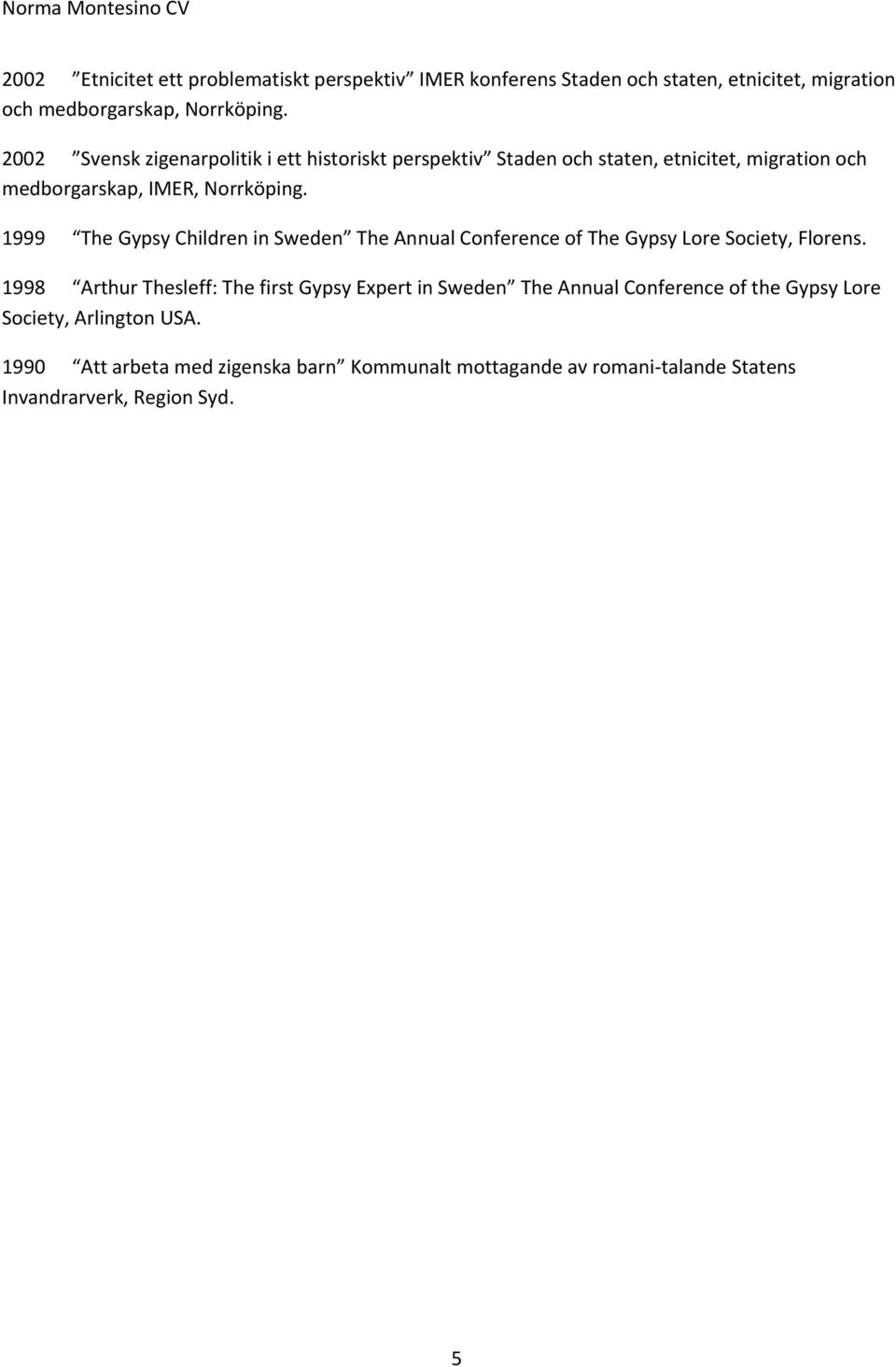 Norma Montesino CV

2002 ”Etnicitet ett problematiskt perspektiv” IMER konferens Staden och staten, etnicitet, migration och medborgarskap, Norrköping.

2002 ”Svensk zigenarpolitik i ett historiskt perspektiv” Staden och staten, etnicitet, migration och medborgarskap, IMER, Norrköping.

1999 ”The Gypsy Children in Sweden” The Annual Conference of The Gypsy Lore Society, Florens.

1998 ”Arthur Thesleff: The first Gypsy Expert in Sweden” The Annual Conference of the Gypsy Lore Society, Arlington USA.

1990 ”Att arbeta med zigenska barn” Kommunalt mottagande av romani-talande Statens Invandrarverk, Region Syd.

5